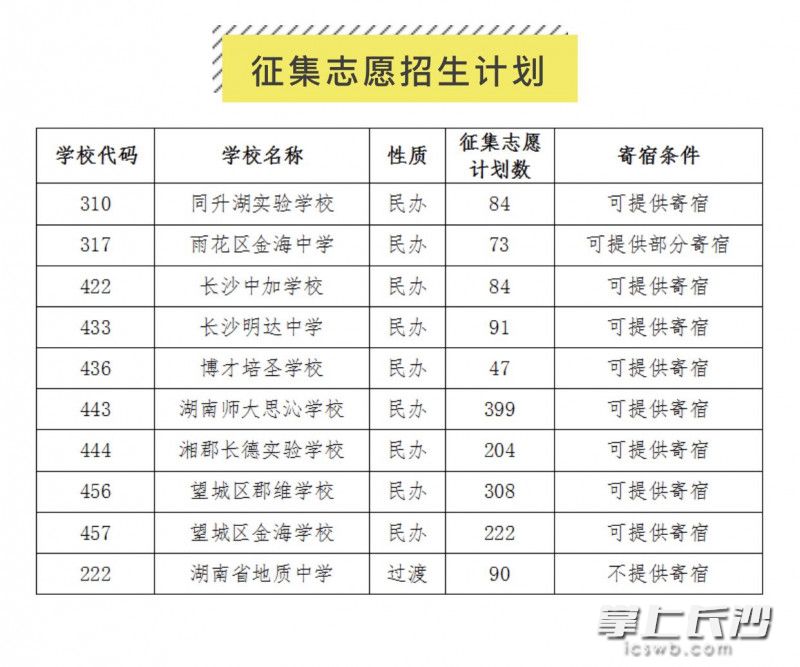 征集志愿招生计划

| 学校代码 | 学校名称 | 性质 | 征集志愿计划数 | 寄宿条件 |
|---|---|---|---|---|
| 310 | 同升湖实验学校 | 民办 | 84 | 可提供寄宿 |
| 317 | 雨花区金海中学 | 民办 | 73 | 可提供部分寄宿 |
| 422 | 长沙中加学校 | 民办 | 84 | 可提供寄宿 |
| 433 | 长沙明达中学 | 民办 | 91 | 可提供寄宿 |
| 436 | 博才培圣学校 | 民办 | 47 | 可提供寄宿 |
| 443 | 湖南师大思沁学校 | 民办 | 399 | 可提供寄宿 |
| 444 | 湘郡长德实验学校 | 民办 | 204 | 可提供寄宿 |
| 456 | 望城区郡维学校 | 民办 | 308 | 可提供寄宿 |
| 457 | 望城区金海学校 | 民办 | 222 | 可提供寄宿 |
| 222 | 湖南省地质中学 | 过渡 | 90 | 不提供寄宿 |

掌上长沙
icswb.com